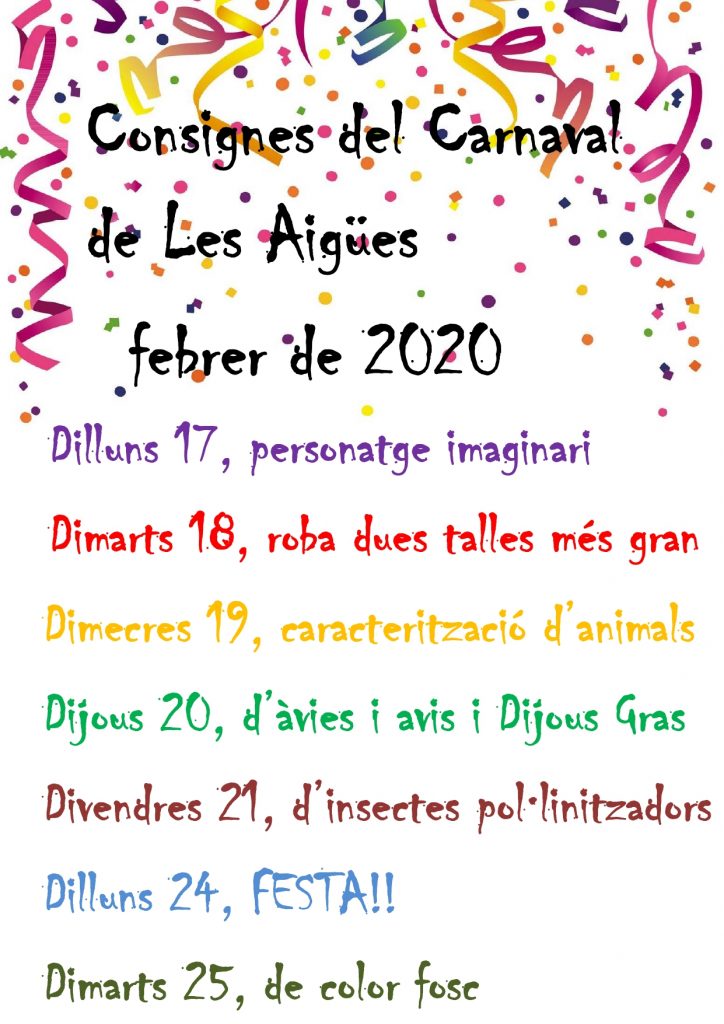 Consignes del Carnaval
de Les Aigües
febrer de 2020

Dilluns 17, personatge imaginari

Dimarts 18, roba dues talles més gran

Dimecres 19, caracterització d'animals

Dijous 20, d'àvies i avis i Dijous Gras

Divendres 21, d'insectes pol·linitzadors

Dilluns 24, FESTA!!

Dimarts 25, de color fosc